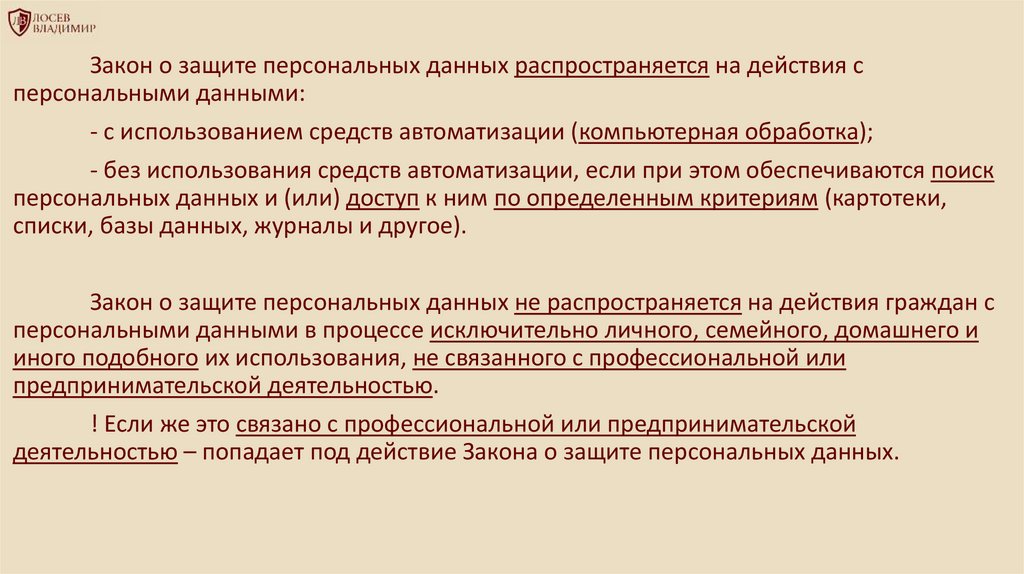 ЛОСЕВ ВЛАДИМИР

Закон о защите персональных данных распространяется на действия с персональными данными:

- с использованием средств автоматизации (компьютерная обработка);

- без использования средств автоматизации, если при этом обеспечиваются поиск персональных данных и (или) доступ к ним по определенным критериям (картотеки, списки, базы данных, журналы и другое).

Закон о защите персональных данных не распространяется на действия граждан с персональными данными в процессе исключительно личного, семейного, домашнего и иного подобного их использования, не связанного с профессиональной или предпринимательской деятельностью.

! Если же это связано с профессиональной или предпринимательской деятельностью – попадает под действие Закона о защите персональных данных.